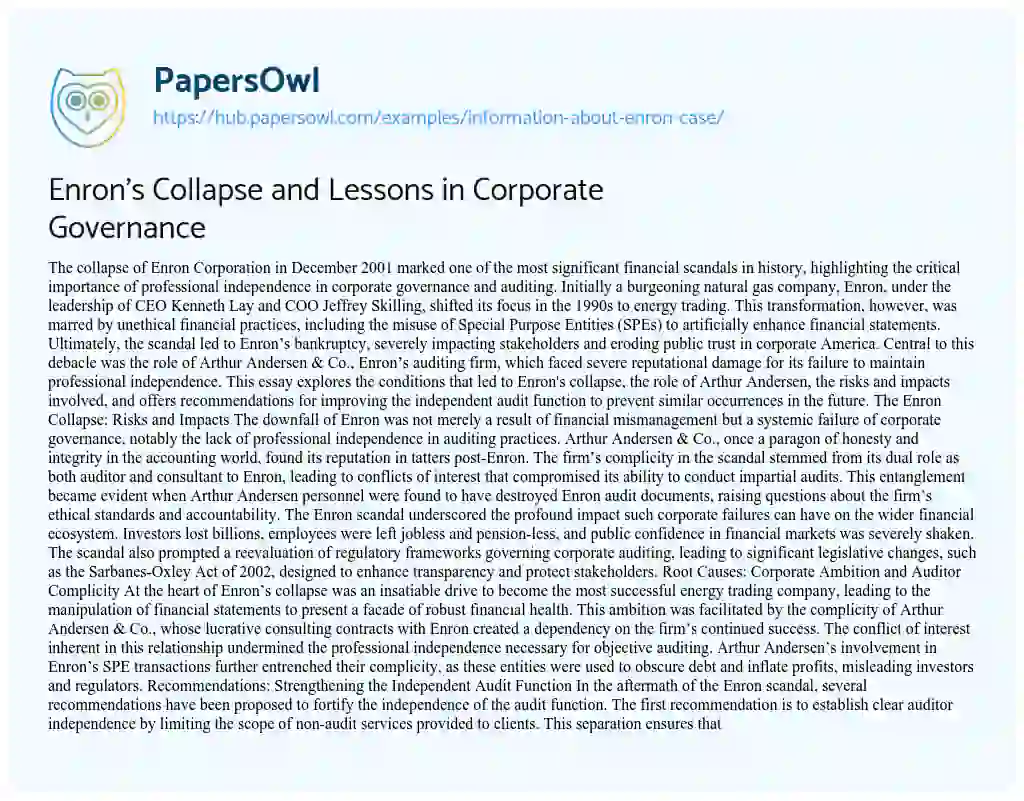 PapersOwl
https://hub.papersowl.com/examples/information-about-enron-case/

Enron's Collapse and Lessons in Corporate Governance

The collapse of Enron Corporation in December 2001 marked one of the most significant financial scandals in history, highlighting the critical importance of professional independence in corporate governance and auditing. Initially a burgeoning natural gas company, Enron, under the leadership of CEO Kenneth Lay and COO Jeffrey Skilling, shifted its focus in the 1990s to energy trading. This transformation, however, was marred by unethical financial practices, including the misuse of Special Purpose Entities (SPEs) to artificially enhance financial statements. Ultimately, the scandal led to Enron's bankruptcy, severely impacting stakeholders and eroding public trust in corporate America. Central to this debacle was the role of Arthur Andersen & Co., Enron's auditing firm, which faced severe reputational damage for its failure to maintain professional independence. This essay explores the conditions that led to Enron's collapse, the role of Arthur Andersen, the risks and impacts involved, and offers recommendations for improving the independent audit function to prevent similar occurrences in the future. The Enron Collapse: Risks and Impacts The downfall of Enron was not merely a result of financial mismanagement but a systemic failure of corporate governance, notably the lack of professional independence in auditing practices. Arthur Andersen & Co., once a paragon of honesty and integrity in the accounting world, found its reputation in tatters post-Enron. The firm's complicity in the scandal stemmed from its dual role as both auditor and consultant to Enron, leading to conflicts of interest that compromised its ability to conduct impartial audits. This entanglement became evident when Arthur Andersen personnel were found to have destroyed Enron audit documents, raising questions about the firm's ethical standards and accountability. The Enron scandal underscored the profound impact such corporate failures can have on the wider financial ecosystem. Investors lost billions, employees were left jobless and pension-less, and public confidence in financial markets was severely shaken. The scandal also prompted a reevaluation of regulatory frameworks governing corporate auditing, leading to significant legislative changes, such as the Sarbanes-Oxley Act of 2002, designed to enhance transparency and protect stakeholders. Root Causes: Corporate Ambition and Auditor Complicity At the heart of Enron's collapse was an insatiable drive to become the most successful energy trading company, leading to the manipulation of financial statements to present a facade of robust financial health. This ambition was facilitated by the complicity of Arthur Andersen & Co., whose lucrative consulting contracts with Enron created a dependency on the firm's continued success. The conflict of interest inherent in this relationship undermined the professional independence necessary for objective auditing. Arthur Andersen's involvement in Enron's SPE transactions further entrenched their complicity, as these entities were used to obscure debt and inflate profits, misleading investors and regulators. Recommendations: Strengthening the Independent Audit Function In the aftermath of the Enron scandal, several recommendations have been proposed to fortify the independence of the audit function. The first recommendation is to establish clear auditor independence by limiting the scope of non-audit services provided to clients. This separation ensures that